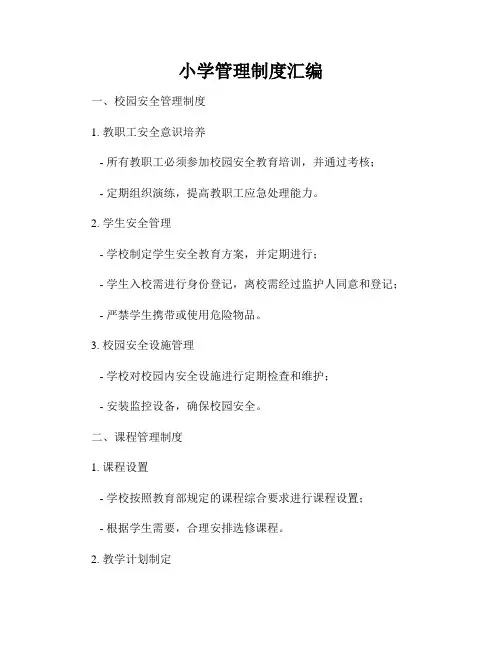 小学管理制度汇编

一、校园安全管理制度

1. 教职工安全意识培养

- 所有教职工必须参加校园安全教育培训，并通过考核；

- 定期组织演练，提高教职工应急处理能力。

2. 学生安全管理

- 学校制定学生安全教育方案，并定期进行；

- 学生入校需进行身份登记，离校需经过监护人同意和登记；

- 严禁学生携带或使用危险物品。

3. 校园安全设施管理

- 学校对校园内安全设施进行定期检查和维护；

- 安装监控设备，确保校园安全。

二、课程管理制度

1. 课程设置

- 学校按照教育部规定的课程综合要求进行课程设置；

- 根据学生需要，合理安排选修课程。

2. 教学计划制定